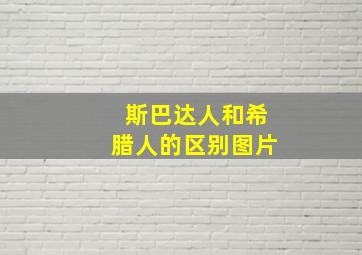 斯巴达人和希腊人的区别图片